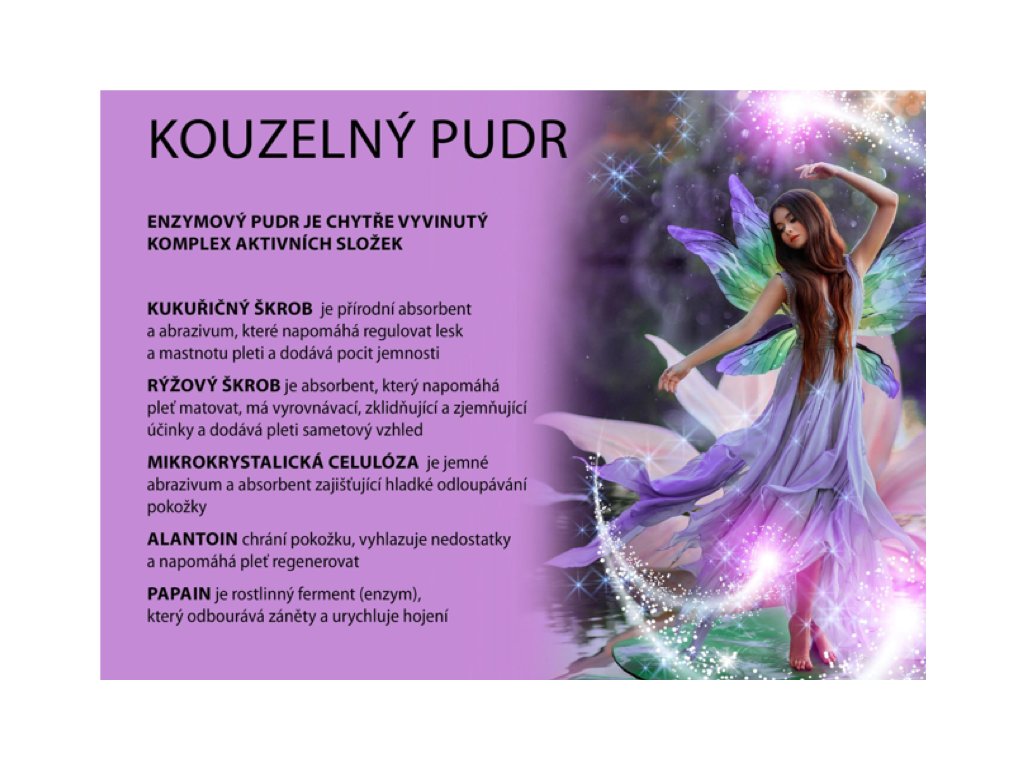 KOUZELNÝ PUDR

ENZYMOVÝ PUDR JE CHYTŘE VYVINUTÝ KOMPLEX AKTIVNÍCH SLOŽEK

KUKUŘIČNÝ ŠKROB je přírodní absorbent a abrazivum, které napomáhá regulovat lesk a mastnotu pleti a dodává pocit jemnosti

RÝŽOVÝ ŠKROB je absorbent, který napomáhá pleť matovat, má vyrovnávací, zklidňující a zjemňující účinky a dodává pleti sametový vzhled

MIKROKRYSTALICKÁ CELULÓZA je jemné abrazivum a absorbent zajišťující hladké odloupávání pokožky

ALANTOIN chrání pokožku, vyhlazuje nedostatky a napomáhá pleť regenerovat

PAPAIN je rostlinný ferment (enzym), který odbourává záněty a urychluje hojení